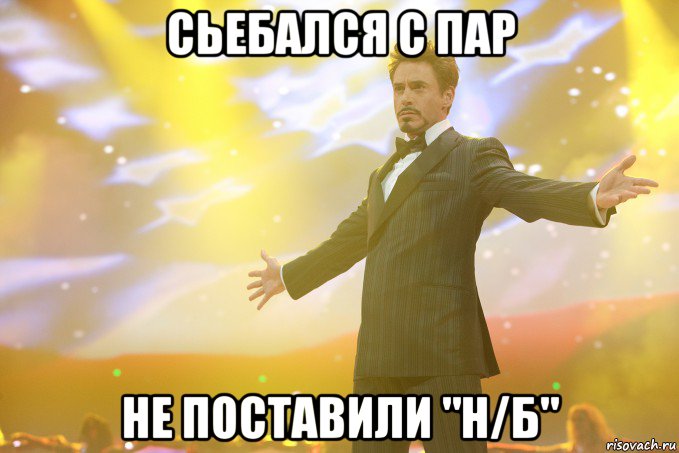 СЬЕБАЛСЯ С ПАР

НЕ ПОСТАВИЛИ "Н/Б"

risovach.ru